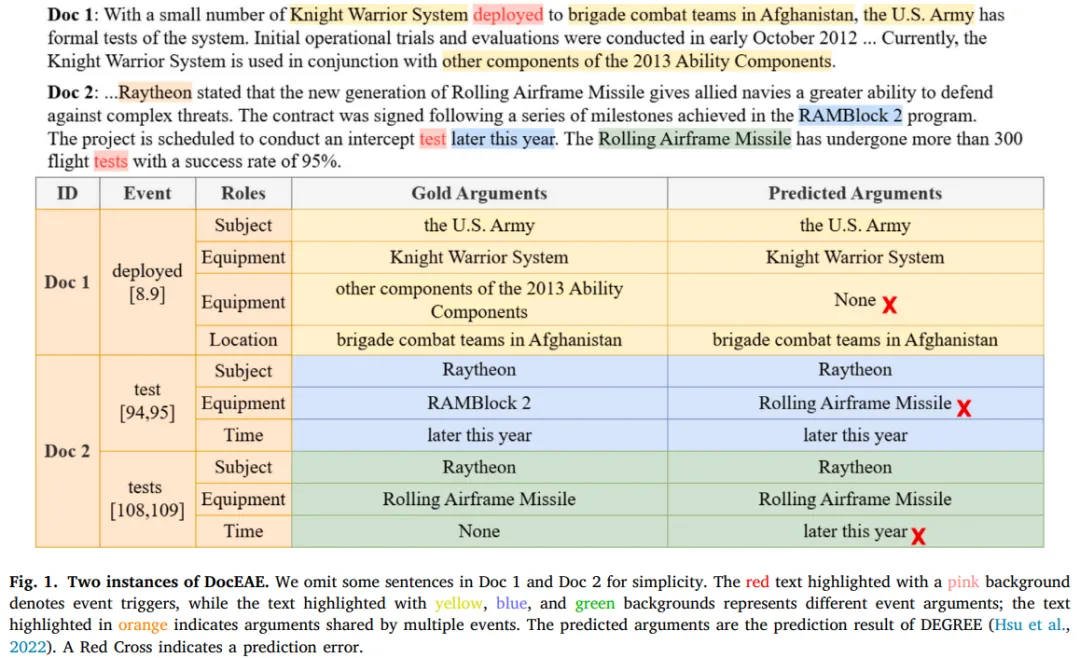 **Doc 1**: With a small number of Knight Warrior System deployed to brigade combat teams in Afghanistan, the U.S. Army has formal tests of the system. Initial operational trials and evaluations were conducted in early October 2012 ... Currently, the Knight Warrior System is used in conjunction with other components of the 2013 Ability Components.

**Doc 2**: ...Raytheon stated that the new generation of Rolling Airframe Missile gives allied navies a greater ability to defend against complex threats. The contract was signed following a series of milestones achieved in the RAMBlock 2 program. The project is scheduled to conduct an intercept test later this year. The Rolling Airframe Missile has undergone more than 300 flight tests with a success rate of 95%.

| ID | Event | Roles | Gold Arguments | Predicted Arguments |
|---|---|---|---|---|
| Doc 1 | deployed [8.9] | Subject | the U.S. Army | the U.S. Army |
| | | Equipment | Knight Warrior System | Knight Warrior System |
| | | Equipment | other components of the 2013 Ability Components | None X |
| | | Location | brigade combat teams in Afghanistan | brigade combat teams in Afghanistan |
| Doc 2 | test [94,95] | Subject | Raytheon | Raytheon |
| | | Equipment | RAMBlock 2 | Rolling Airframe Missile X |
| | | Time | later this year | later this year |
| | tests [108,109] | Subject | Raytheon | Raytheon |
| | | Equipment | Rolling Airframe Missile | Rolling Airframe Missile |
| | | Time | None | later this year X |

**Fig. 1. Two instances of DocEAE.** We omit some sentences in Doc 1 and Doc 2 for simplicity. The red text highlighted with a pink background denotes event triggers, while the text highlighted with yellow, blue, and green backgrounds represents different event arguments; the text highlighted in orange indicates arguments shared by multiple events. The predicted arguments are the prediction result of DEGREE (Hsu et al., 2022). A Red Cross indicates a prediction error.